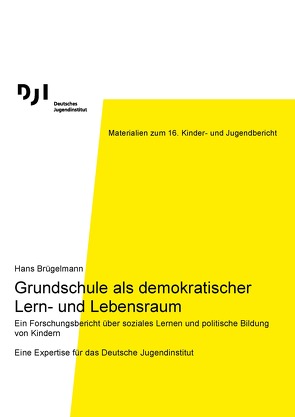 DJI
Deutsches
Jugendinstitut

Materialien zum 16. Kinder- und Jugendbericht

Hans Brügelmann

Grundschule als demokratischer Lern- und Lebensraum

Ein Forschungsbericht über soziales Lernen und politische Bildung von Kindern

Eine Expertise für das Deutsche Jugendinstitut